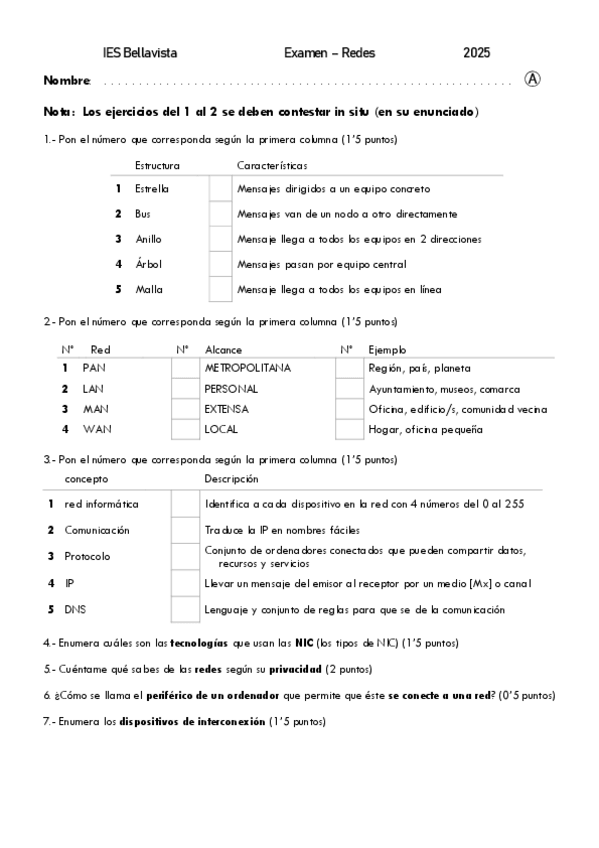 IES Bellavista Examen – Redes 2025

Nombre: ............................................................ Ⓐ

Nota: Los ejercicios del 1 al 2 se deben contestar in situ (en su enunciado)

1.- Pon el número que corresponda según la primera columna (1'5 puntos)

| | Estructura | | Características |
|---|---|---|---|
| 1 | Estrella | | Mensajes dirigidos a un equipo concreto |
| 2 | Bus | | Mensajes van de un nodo a otro directamente |
| 3 | Anillo | | Mensaje llega a todos los equipos en 2 direcciones |
| 4 | Árbol | | Mensajes pasan por equipo central |
| 5 | Malla | | Mensaje llega a todos los equipos en línea |

2.- Pon el número que corresponda según la primera columna (1'5 puntos)

| Nº | Red | Nº | Alcance | Nº | Ejemplo |
|---|---|---|---|---|---|
| 1 | PAN | | METROPOLITANA | | Región, país, planeta |
| 2 | LAN | | PERSONAL | | Ayuntamiento, museos, comarca |
| 3 | MAN | | EXTENSA | | Oficina, edificio/s, comunidad vecina |
| 4 | WAN | | LOCAL | | Hogar, oficina pequeña |

3.- Pon el número que corresponda según la primera columna (1'5 puntos)

| | concepto | | Descripción |
|---|---|---|---|
| 1 | red informática | | Identifica a cada dispositivo en la red con 4 números del 0 al 255 |
| 2 | Comunicación | | Traduce la IP en nombres fáciles |
| 3 | Protocolo | | Conjunto de ordenadores conectados que pueden compartir datos, recursos y servicios |
| 4 | IP | | Llevar un mensaje del emisor al receptor por un medio [Mx] o canal |
| 5 | DNS | | Lenguaje y conjunto de reglas para que se de la comunicación |

4.- Enumera cuáles son las tecnologías que usan las NIC (los tipos de NIC) (1'5 puntos)

5.- Cuéntame qué sabes de las redes según su privacidad (2 puntos)

6. ¿Cómo se llama el periférico de un ordenador que permite que éste se conecte a una red? (0'5 puntos)

7.- Enumera los dispositivos de interconexión (1'5 puntos)